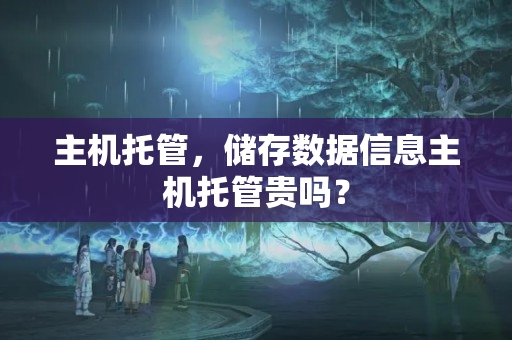 主机托管，储存数据信息主机托管贵吗？